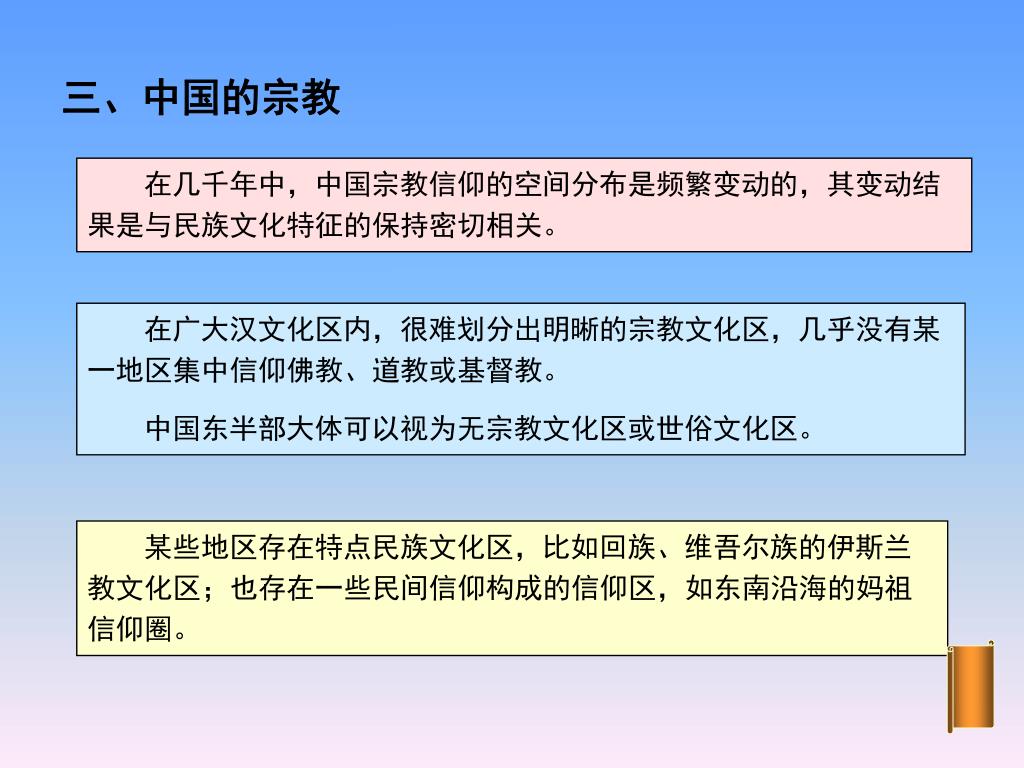 三、中国的宗教

在几千年中，中国宗教信仰的空间分布是频繁变动的，其变动结果是与民族文化特征的保持密切相关。

在广大汉文化区内，很难划分出明晰的宗教文化区，几乎没有某一地区集中信仰佛教、道教或基督教。

中国东半部大体可以视为无宗教文化区或世俗文化区。

某些地区存在特点民族文化区，比如回族、维吾尔族的伊斯兰教文化区；也存在一些民间信仰构成的信仰区，如东南沿海的妈祖信仰圈。